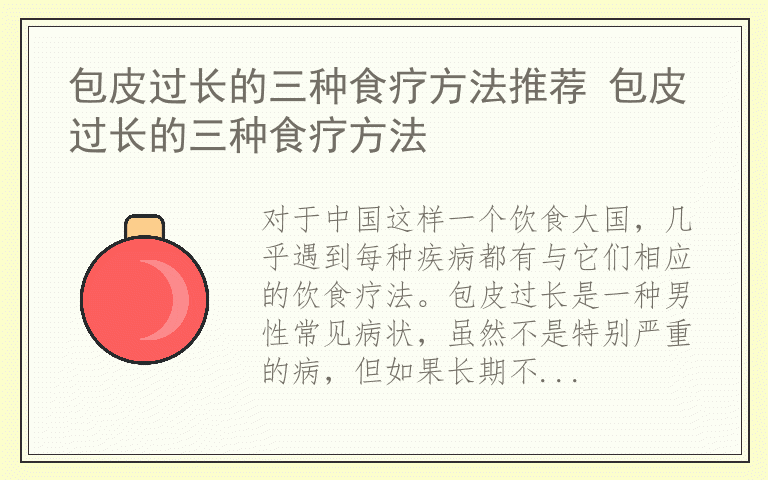 包皮过长的三种食疗方法推荐 包皮过长的三种食疗方法

对于中国这样一个饮食大国，几乎遇到每种疾病都有与它们相应的饮食疗法。包皮过长是一种男性常见病状，虽然不是特别严重的病，但如果长期不...